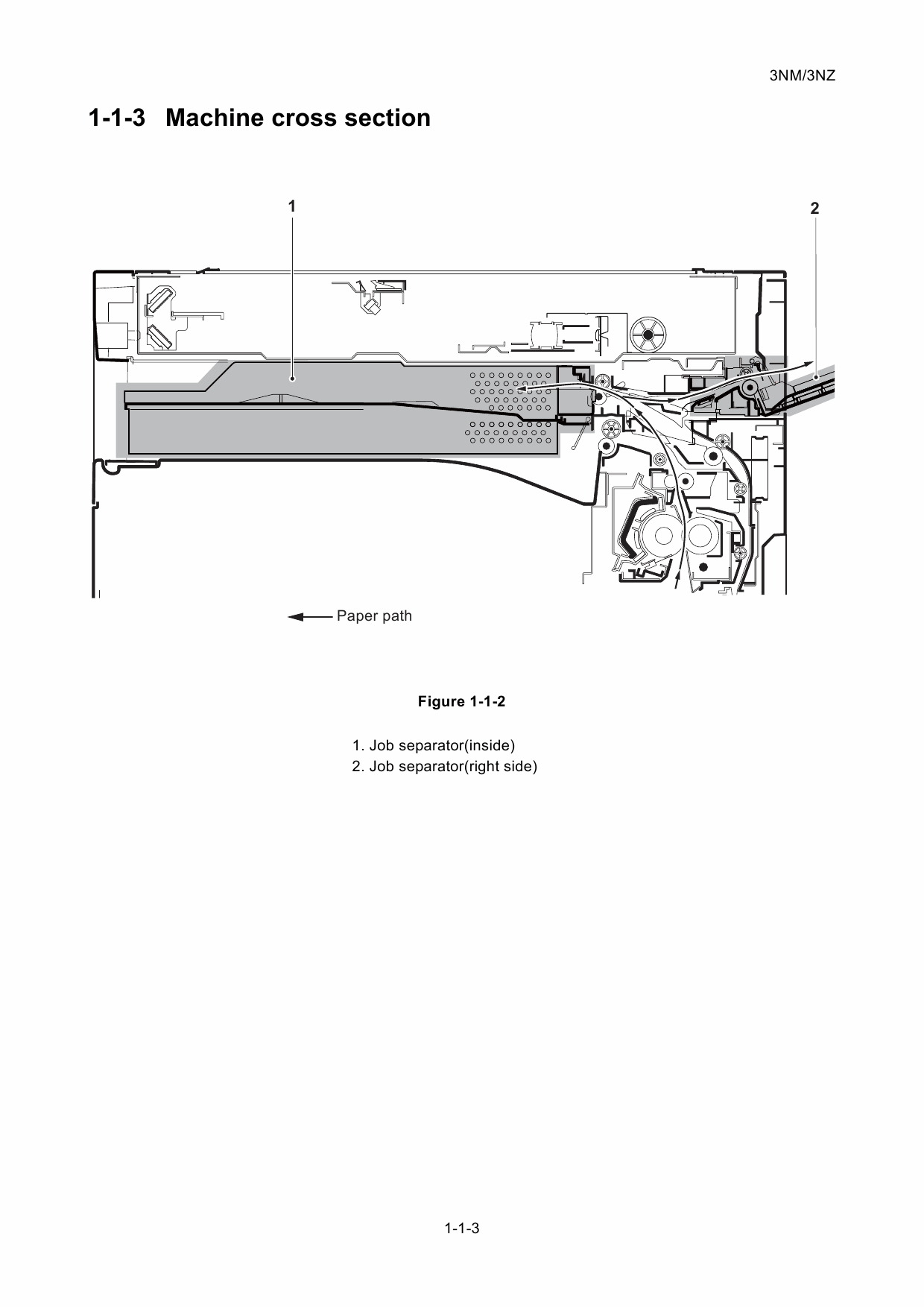 3NM/3NZ

1-1-3 Machine cross section

1

2

Paper path

Figure 1-1-2

1. Job separator(inside)
2. Job separator(right side)

1-1-3